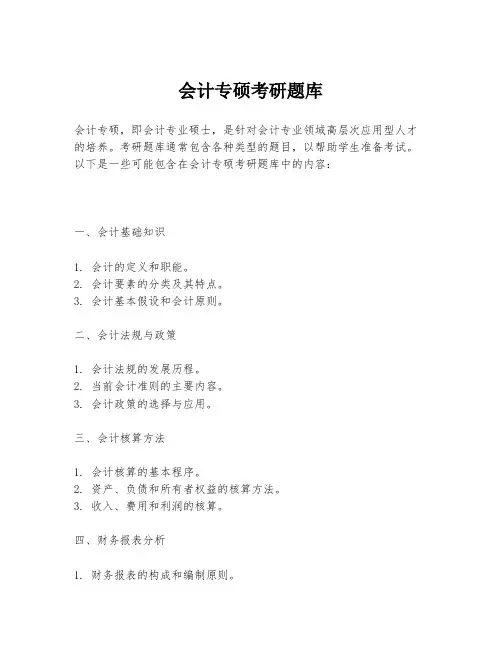 会计专硕考研题库

会计专硕，即会计专业硕士，是针对会计专业领域高层次应用型人才的培养。考研题库通常包含各种类型的题目，以帮助学生准备考试。以下是一些可能包含在会计专硕考研题库中的内容：

一、会计基础知识

1. 会计的定义和职能。
2. 会计要素的分类及其特点。
3. 会计基本假设和会计原则。

二、会计法规与政策

1. 会计法规的发展历程。
2. 当前会计准则的主要内容。
3. 会计政策的选择与应用。

三、会计核算方法

1. 会计核算的基本程序。
2. 资产、负债和所有者权益的核算方法。
3. 收入、费用和利润的核算。

四、财务报表分析

1. 财务报表的构成和编制原则。